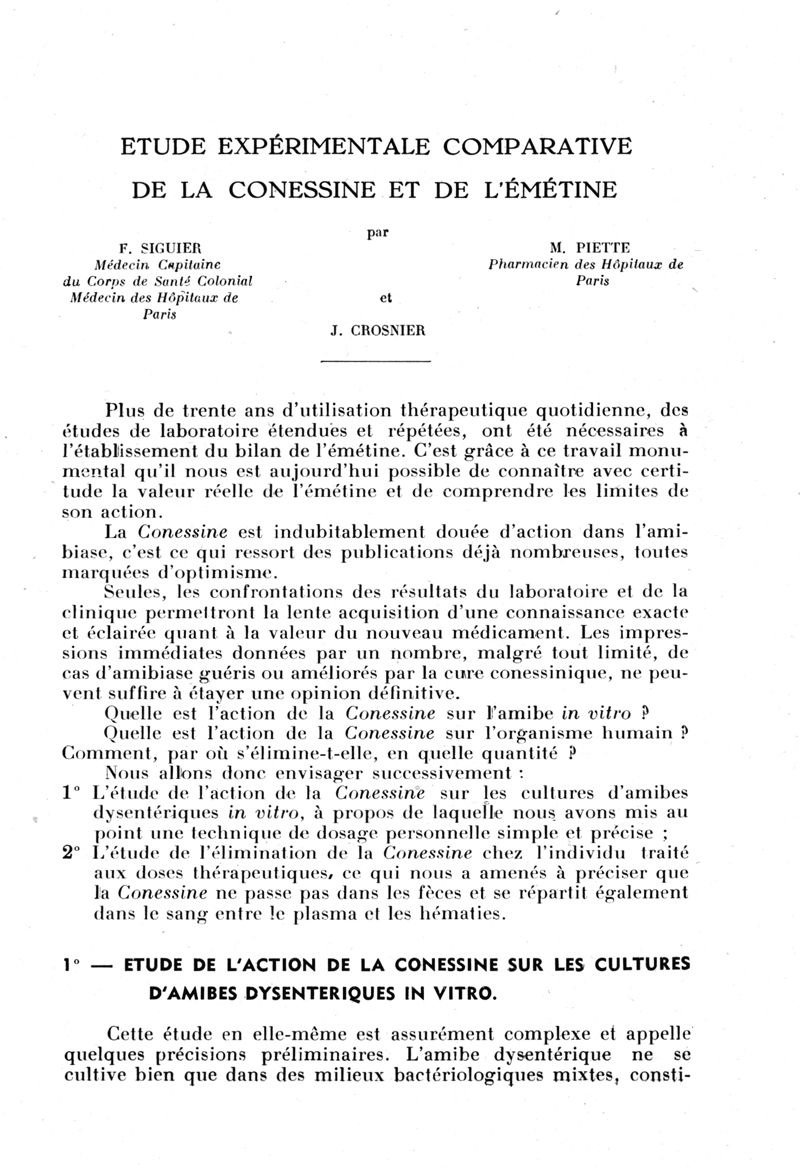 ETUDE EXPÉRIMENTALE COMPARATIVE

DE LA CONESSINE ET DE L'ÉMÉTINE

par

F. SIGUIER
Médecin Capitaine
du Corps de Santé Colonial
Médecin des Hôpitaux de
Paris

M. PIETTE
Pharmacien des Hôpitaux de
Paris

et

J. CROSNIER

Plus de trente ans d'utilisation thérapeutique quotidienne, des études de laboratoire étendues et répétées, ont été nécessaires à l'établissement du bilan de l'émétine. C'est grâce à ce travail monumental qu'il nous est aujourd'hui possible de connaître avec certitude la valeur réelle de l'émétine et de comprendre les limites de son action.

La Conessine est indubitablement douée d'action dans l'amibiase, c'est ce qui ressort des publications déjà nombreuses, toutes marquées d'optimisme.

Seules, les confrontations des résultats du laboratoire et de la clinique permettront la lente acquisition d'une connaissance exacte et éclairée quant à la valeur du nouveau médicament. Les impressions immédiates données par un nombre, malgré tout limité, de cas d'amibiase guéris ou améliorés par la cure conessinique, ne peuvent suffire à étayer une opinion définitive.

Quelle est l'action de la Conessine sur l'amibe in vitro ?

Quelle est l'action de la Conessine sur l'organisme humain ? Comment, par où s'élimine-t-elle, en quelle quantité ?

Nous allons donc envisager successivement :

1° L'étude de l'action de la Conessine sur les cultures d'amibes dysentériques in vitro, à propos de laquelle nous avons mis au point une technique de dosage personnelle simple et précise ;

2° L'étude de l'élimination de la Conessine chez l'individu traité aux doses thérapeutiques, ce qui nous a amenés à préciser que la Conessine ne passe pas dans les fèces et se répartit également dans le sang entre le plasma et les hématies.

1° — ETUDE DE L'ACTION DE LA CONESSINE SUR LES CULTURES D'AMIBES DYSENTERIQUES IN VITRO.

Cette étude en elle-même est assurément complexe et appelle quelques précisions préliminaires. L'amibe dysentérique ne se cultive bien que dans des milieux bactériologiques mixtes, consti-